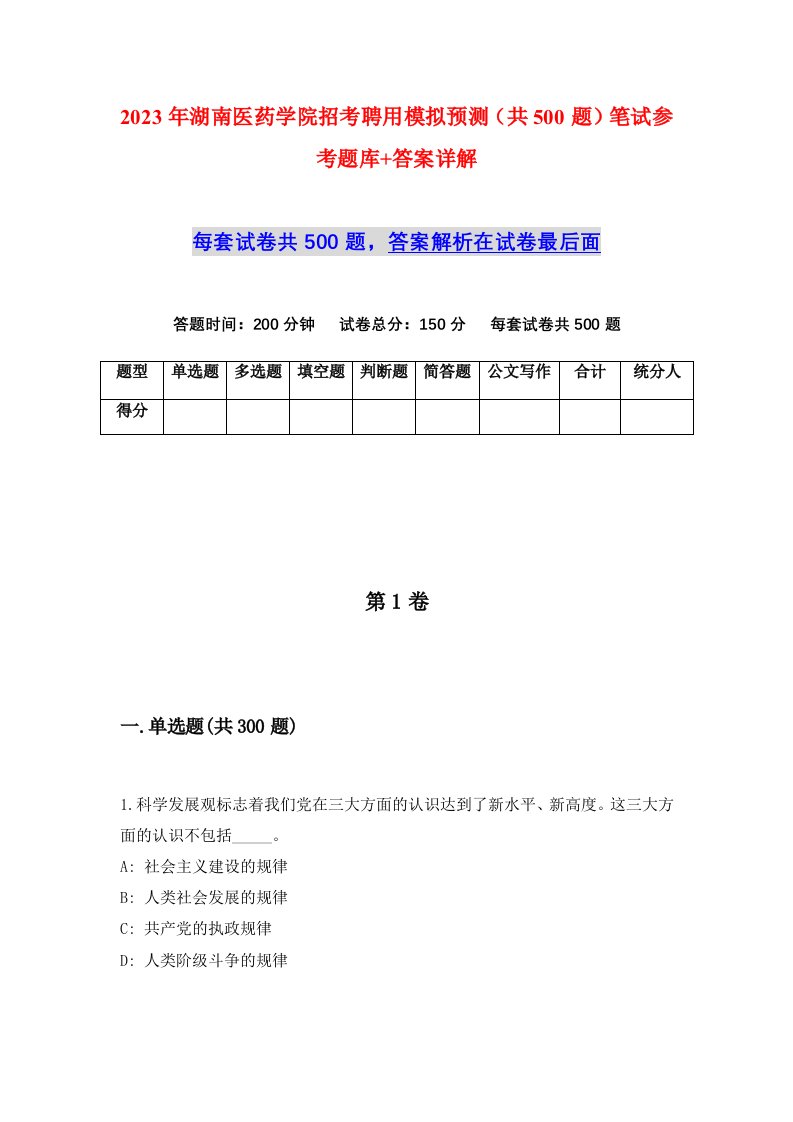 2023年湖南医药学院招考聘用模拟预测（共500题）笔试参考题库+答案详解

每套试卷共500题，答案解析在试卷最后面

答题时间：200分钟　试卷总分：150分　每套试卷共500题

| 题型 | 单选题 | 多选题 | 填空题 | 判断题 | 简答题 | 公文写作 | 合计 | 统分人 |
|---|---|---|---|---|---|---|---|---|
| 得分 | | | | | | | | |

第1卷

一.单选题(共300题)

1.科学发展观标志着我们党在三大方面的认识达到了新水平、新高度。这三大方面的认识不包括_____。
A: 社会主义建设的规律
B: 人类社会发展的规律
C: 共产党的执政规律
D: 人类阶级斗争的规律